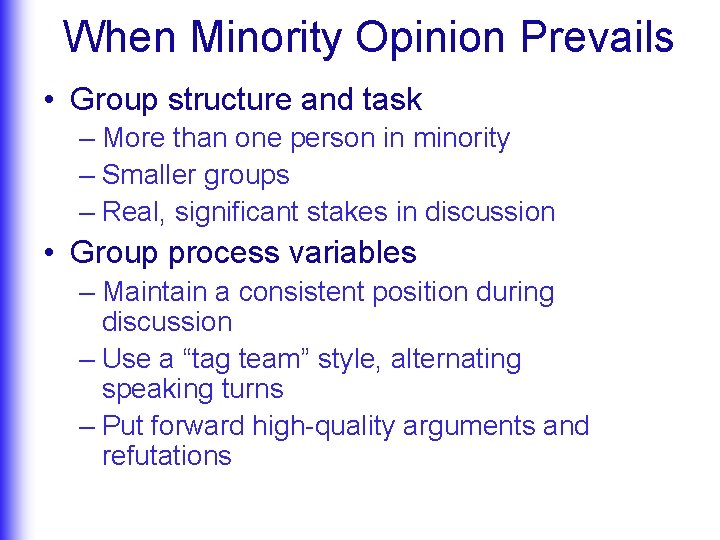 When Minority Opinion Prevails

• Group structure and task
– More than one person in minority
– Smaller groups
– Real, significant stakes in discussion
• Group process variables
– Maintain a consistent position during discussion
– Use a “tag team” style, alternating speaking turns
– Put forward high-quality arguments and refutations